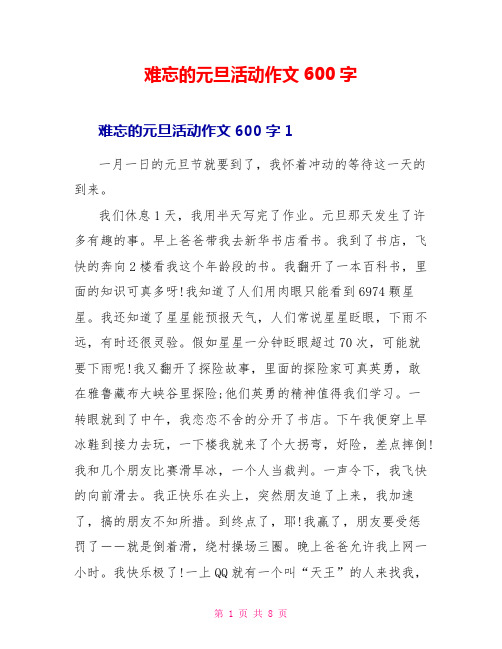 难忘的元旦活动作文 600 字

难忘的元旦活动作文 600 字 1

一月一日的元旦节就要到了，我怀着冲动的等待这一天的到来。

我们休息 1 天，我用半天写完了作业。元旦那天发生了许多有趣的事。早上爸爸带我去新华书店看书。我到了书店，飞快的奔向 2 楼看我这个年龄段的书。我翻开了一本百科书，里面的知识可真多呀!我知道了人们用肉眼只能看到 6974 颗星星。我还知道了星星能预报天气，人们常说星星眨眼，下雨不远，有时还很灵验。假如星星一分钟眨眼超过 70 次，可能就要下雨呢!我又翻开了探险故事，里面的探险家可真英勇，敢在雅鲁藏布大峡谷里探险;他们英勇的精神值得我们学习。一转眼就到了中午，我恋恋不舍的分开了书店。下午我便穿上旱冰鞋到接力去玩，一下楼我就来了个大拐弯，好险，差点摔倒!我和几个朋友比赛滑旱冰，一个人当裁判。一声令下，我飞快的向前滑去。我正快乐在头上，突然朋友追了上来，我加速了，搞的朋友不知所措。到终点了，耶!我赢了，朋友要受惩罚了——就是倒着滑，绕村操场三圈。晚上爸爸允许我上网一小时。我快乐极了!一上 QQ 就有一个叫“天王”的人来找我，

第 1 页 共 8 页